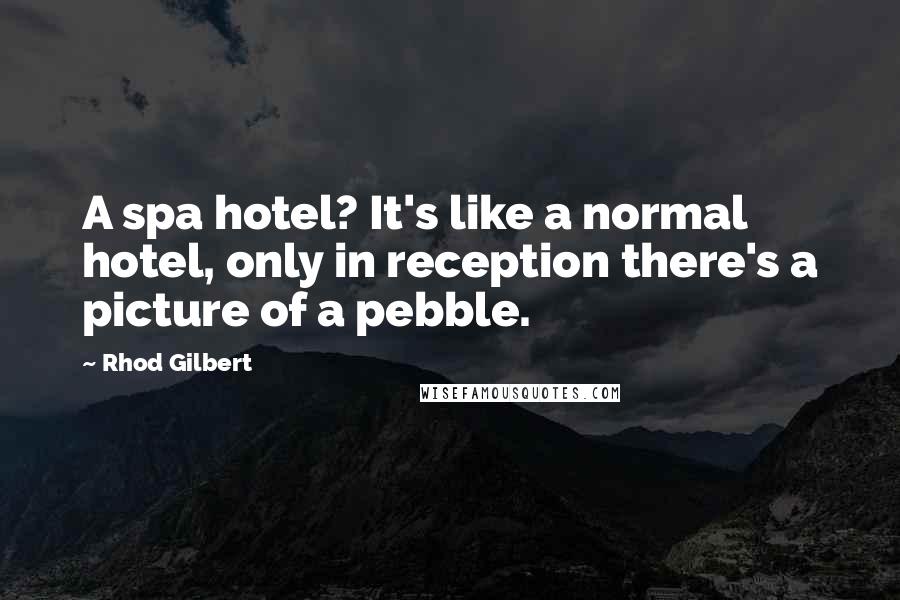 A spa hotel? It's like a normal hotel, only in reception there's a picture of a pebble.

~ Rhod Gilbert

WISEFAMOUSQUOTES.COM